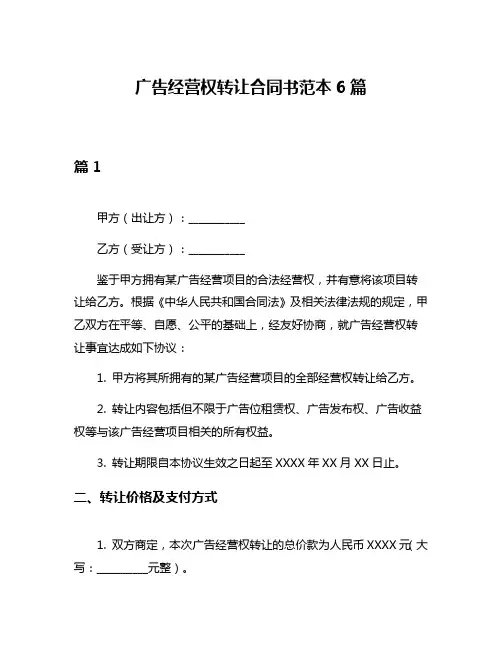 广告经营权转让合同书范本 6 篇

篇 1

甲方（出让方）：__________

乙方（受让方）：__________

鉴于甲方拥有某广告经营项目的合法经营权，并有意将该项目转让给乙方。根据《中华人民共和国合同法》及相关法律法规的规定，甲乙双方在平等、自愿、公平的基础上，经友好协商，就广告经营权转让事宜达成如下协议：

1. 甲方将其所拥有的某广告经营项目的全部经营权转让给乙方。

2. 转让内容包括但不限于广告位租赁权、广告发布权、广告收益权等与该广告经营项目相关的所有权益。

3. 转让期限自本协议生效之日起至 XXXX 年 XX 月 XX 日止。

二、转让价格及支付方式

1. 双方商定，本次广告经营权转让的总价款为人民币 XXXX 元（大写：__________元整）。